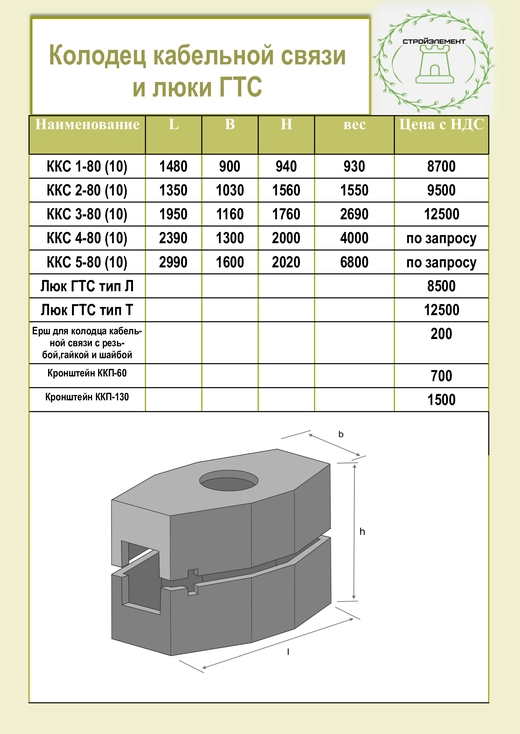 Колодец кабельной связи и люки ГТС

СТРОЙЭЛЕМЕНТ

| Наименование | L | B | H | вес | Цена с НДС |
|---|---|---|---|---|---|
| ККС 1-80 (10) | 1480 | 900 | 940 | 930 | 8700 |
| ККС 2-80 (10) | 1350 | 1030 | 1560 | 1550 | 9500 |
| ККС 3-80 (10) | 1950 | 1160 | 1760 | 2690 | 12500 |
| ККС 4-80 (10) | 2390 | 1300 | 2000 | 4000 | по запросу |
| ККС 5-80 (10) | 2990 | 1600 | 2020 | 6800 | по запросу |
| Люк ГТС тип Л | | | | | 8500 |
| Люк ГТС тип Т | | | | | 12500 |
| Ерш для колодца кабельной связи с резьбой,гайкой и шайбой | | | | | 200 |
| Кронштейн ККП-60 | | | | | 700 |
| Кронштейн ККП-130 | | | | | 1500 |

b
h
l